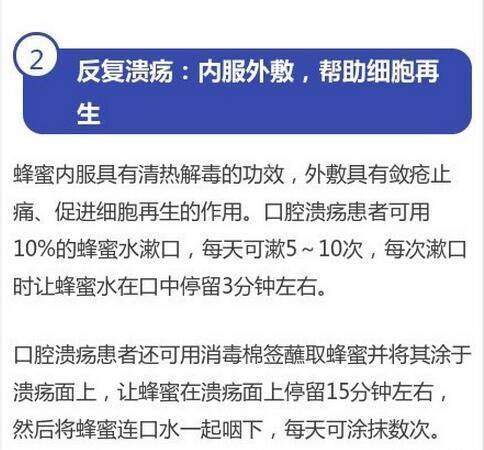 2

反复溃疡：内服外敷，帮助细胞再生

蜂蜜内服具有清热解毒的功效，外敷具有敛疮止痛、促进细胞再生的作用。口腔溃疡患者可用10%的蜂蜜水漱口，每天可漱5～10次，每次漱口时让蜂蜜水在口中停留3分钟左右。

口腔溃疡患者还可用消毒棉签蘸取蜂蜜并将其涂于溃疡面上，让蜂蜜在溃疡面上停留15分钟左右，然后将蜂蜜连口水一起咽下，每天可涂抹数次。